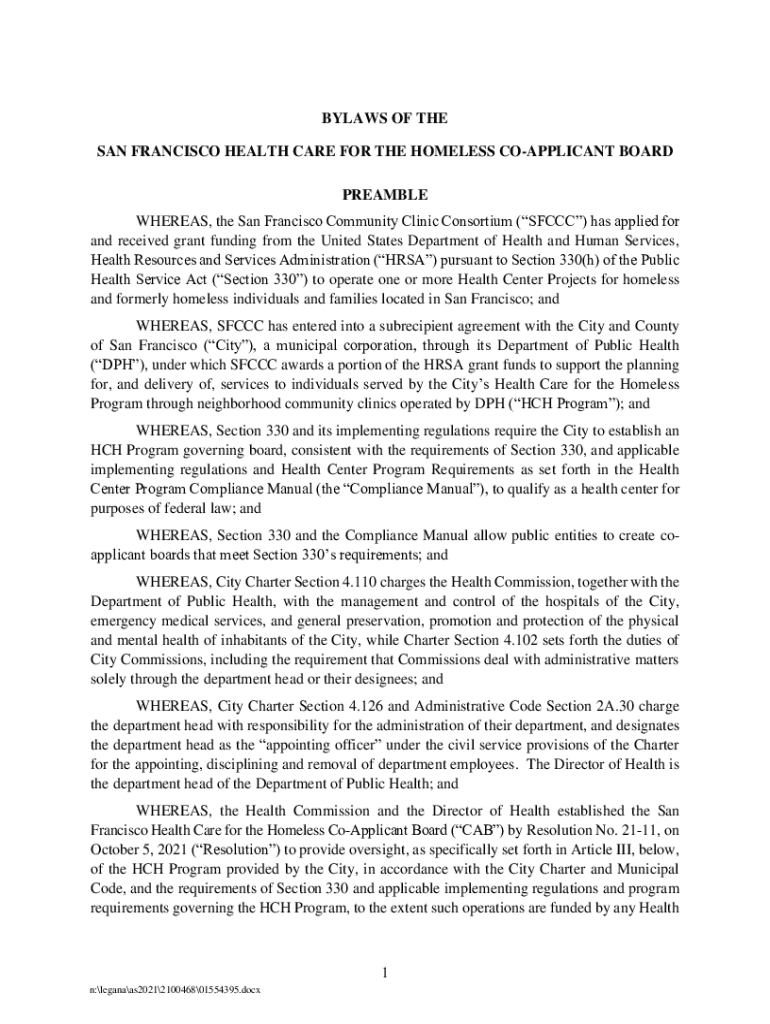 BYLAWS OF THE

SAN FRANCISCO HEALTH CARE FOR THE HOMELESS CO-APPLICANT BOARD

PREAMBLE

WHEREAS, the San Francisco Community Clinic Consortium (“SFCCC”) has applied for and received grant funding from the United States Department of Health and Human Services, Health Resources and Services Administration (“HRSA”) pursuant to Section 330(h) of the Public Health Service Act (“Section 330”) to operate one or more Health Center Projects for homeless and formerly homeless individuals and families located in San Francisco; and

WHEREAS, SFCCC has entered into a subrecipient agreement with the City and County of San Francisco (“City”), a municipal corporation, through its Department of Public Health (“DPH”), under which SFCCC awards a portion of the HRSA grant funds to support the planning for, and delivery of, services to individuals served by the City’s Health Care for the Homeless Program through neighborhood community clinics operated by DPH (“HCH Program”); and

WHEREAS, Section 330 and its implementing regulations require the City to establish an HCH Program governing board, consistent with the requirements of Section 330, and applicable implementing regulations and Health Center Program Requirements as set forth in the Health Center Program Compliance Manual (the “Compliance Manual”), to qualify as a health center for purposes of federal law; and

WHEREAS, Section 330 and the Compliance Manual allow public entities to create co-applicant boards that meet Section 330’s requirements; and

WHEREAS, City Charter Section 4.110 charges the Health Commission, together with the Department of Public Health, with the management and control of the hospitals of the City, emergency medical services, and general preservation, promotion and protection of the physical and mental health of inhabitants of the City, while Charter Section 4.102 sets forth the duties of City Commissions, including the requirement that Commissions deal with administrative matters solely through the department head or their designees; and

WHEREAS, City Charter Section 4.126 and Administrative Code Section 2A.30 charge the department head with responsibility for the administration of their department, and designates the department head as the “appointing officer” under the civil service provisions of the Charter for the appointing, disciplining and removal of department employees. The Director of Health is the department head of the Department of Public Health; and

WHEREAS, the Health Commission and the Director of Health established the San Francisco Health Care for the Homeless Co-Applicant Board (“CAB”) by Resolution No. 21-11, on October 5, 2021 (“Resolution”) to provide oversight, as specifically set forth in Article III, below, of the HCH Program provided by the City, in accordance with the City Charter and Municipal Code, and the requirements of Section 330 and applicable implementing regulations and program requirements governing the HCH Program, to the extent such operations are funded by any Health

1

n:\legana\as2021\2100468\01554395.docx